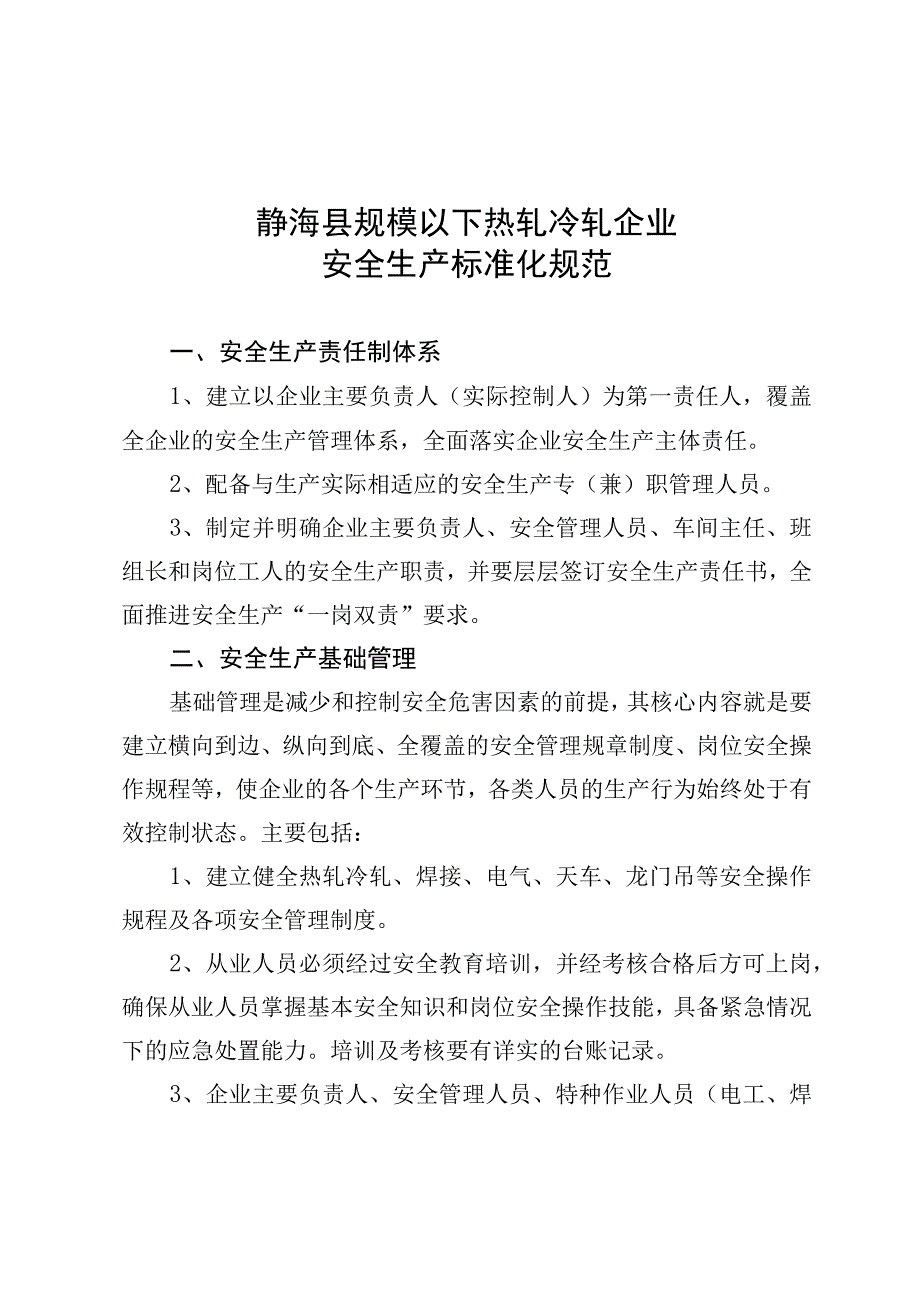 静海县规模以下热轧冷轧企业
安全生产标准化规范

一、安全生产责任制体系

1、建立以企业主要负责人（实际控制人）为第一责任人，覆盖全企业的安全生产管理体系，全面落实企业安全生产主体责任。

2、配备与生产实际相适应的安全生产专（兼）职管理人员。

3、制定并明确企业主要负责人、安全管理人员、车间主任、班组长和岗位工人的安全生产职责，并要层层签订安全生产责任书，全面推进安全生产“一岗双责”要求。

二、安全生产基础管理

基础管理是减少和控制安全危害因素的前提，其核心内容就是要建立横向到边、纵向到底、全覆盖的安全管理规章制度、岗位安全操作规程等，使企业的各个生产环节，各类人员的生产行为始终处于有效控制状态。主要包括：

1、建立健全热轧冷轧、焊接、电气、天车、龙门吊等安全操作规程及各项安全管理制度。

2、从业人员必须经过安全教育培训，并经考核合格后方可上岗，确保从业人员掌握基本安全知识和岗位安全操作技能，具备紧急情况下的应急处置能力。培训及考核要有详实的台账记录。

3、企业主要负责人、安全管理人员、特种作业人员（电工、焊